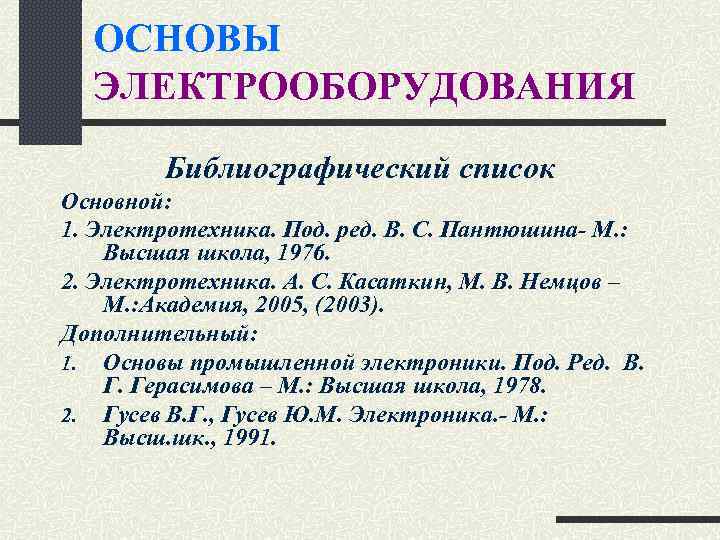 ОСНОВЫ ЭЛЕКТРООБОРУДОВАНИЯ

Библиографический список

Основной:

1. Электротехника. Под. ред. В. С. Пантюшина- М.: Высшая школа, 1976.

2. Электротехника. А. С. Касаткин, М. В. Немцов – М.:Академия, 2005, (2003).

Дополнительный:

1. Основы промышленной электроники. Под. Ред. В. Г. Герасимова – М.: Высшая школа, 1978.

2. Гусев В.Г., Гусев Ю.М. Электроника.- М.: Высш.шк., 1991.